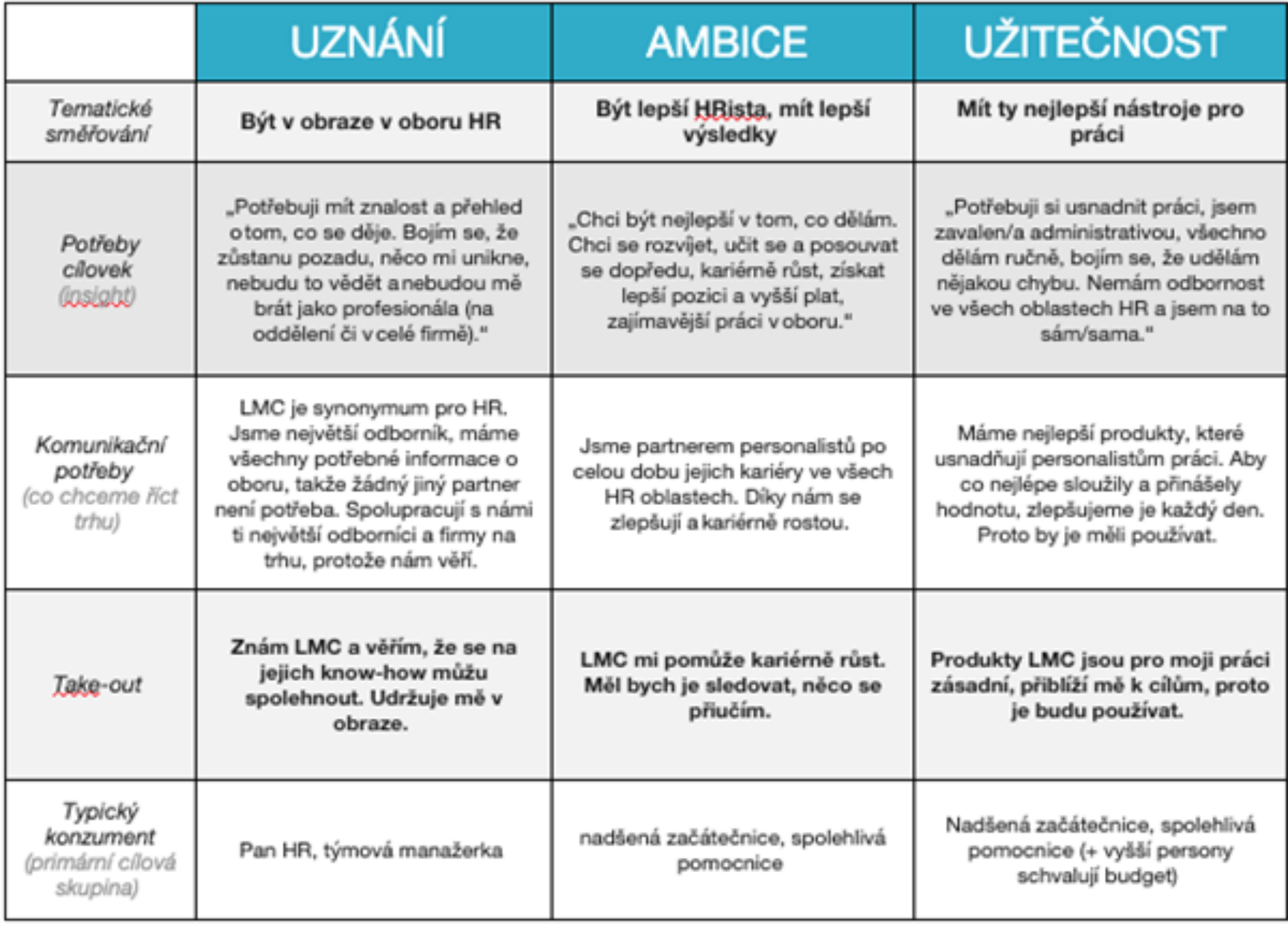 | | UZNÁNÍ | AMBICE | UŽITEČNOST |
|---|---|---|---|
| Tematické směřování | Být v obraze v oboru HR | Být lepší HRista, mít lepší výsledky | Mít ty nejlepší nástroje pro práci |
| Potřeby cílovek (insight) | „Potřebuji mít znalost a přehled o tom, co se děje. Bojím se, že zůstanu pozadu, něco mi unikne, nebudu to vědět a nebudou mě brát jako profesionála (na oddělení či v celé firmě)." | „Chci být nejlepší v tom, co dělám. Chci se rozvíjet, učit se a posouvat se dopředu, kariérně růst, získat lepší pozici a vyšší plat, zajímavější práci v oboru." | „Potřebuji si usnadnit práci, jsem zavalen/a administrativou, všechno dělám ručně, bojím se, že udělám nějakou chybu. Nemám odbornost ve všech oblastech HR a jsem na to sám/sama." |
| Komunikační potřeby (co chceme říct trhu) | LMC je synonymum pro HR. Jsme největší odborník, máme všechny potřebné informace o oboru, takže žádný jiný partner není potřeba. Spolupracují s námi ti největší odborníci a firmy na trhu, protože nám věří. | Jsme partnerem personalistů po celou dobu jejich kariéry ve všech HR oblastech. Díky nám se zlepšují a kariérně rostou. | Máme nejlepší produkty, které usnadňují personalistům práci. Aby co nejlépe sloužily a přinášely hodnotu, zlepšujeme je každý den. Proto by je měli používat. |
| Take-out | Znám LMC a věřím, že se na jejich know-how můžu spolehnout. Udržuje mě v obraze. | LMC mi pomůže kariérně růst. Měl bych je sledovat, něco se přiučím. | Produkty LMC jsou pro moji práci zásadní, přiblíží mě k cílům, proto je budu používat. |
| Typický konzument (primární cílová skupina) | Pan HR, týmová manažerka | nadšená začátečnice, spolehlivá pomocnice | Nadšená začátečnice, spolehlivá pomocnice (+ vyšší persony schvalují budget) |